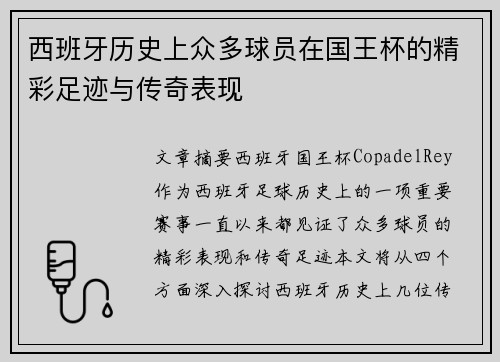 西班牙历史上众多球员在国王杯的精彩足迹与传奇表现

文章摘要西班牙国王杯CopadelRey作为西班牙足球历史上的一项重要赛事一直以来都见证了众多球员的精彩表现和传奇足迹本文将从四个方面深入探讨西班牙历史上几位传